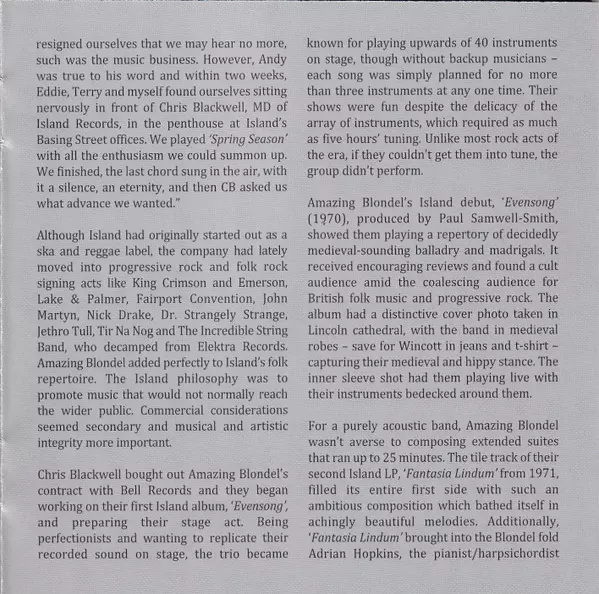 resigned ourselves that we may hear no more, such was the music business. However, Andy was true to his word and within two weeks, Eddie, Terry and myself found ourselves sitting nervously in front of Chris Blackwell, MD of Island Records, in the penthouse at Island's Basing Street offices. We played 'Spring Season' with all the enthusiasm we could summon up. We finished, the last chord sung in the air, with it a silence, an eternity, and then CB asked us what advance we wanted."

Although Island had originally started out as a ska and reggae label, the company had lately moved into progressive rock and folk rock signing acts like King Crimson and Emerson, Lake & Palmer, Fairport Convention, John Martyn, Nick Drake, Dr. Strangely Strange, Jethro Tull, Tir Na Nog and The Incredible String Band, who decamped from Elektra Records. Amazing Blondel added perfectly to Island's folk repertoire. The Island philosophy was to promote music that would not normally reach the wider public. Commercial considerations seemed secondary and musical and artistic integrity more important.

Chris Blackwell bought out Amazing Blondel's contract with Bell Records and they began working on their first Island album, 'Evensong', and preparing their stage act. Being perfectionists and wanting to replicate their recorded sound on stage, the trio became known for playing upwards of 40 instruments on stage, though without backup musicians – each song was simply planned for no more than three instruments at any one time. Their shows were fun despite the delicacy of the array of instruments, which required as much as five hours' tuning. Unlike most rock acts of the era, if they couldn't get them into tune, the group didn't perform.

Amazing Blondel's Island debut, 'Evensong' (1970), produced by Paul Samwell-Smith, showed them playing a repertory of decidedly medieval-sounding balladry and madrigals. It received encouraging reviews and found a cult audience amid the coalescing audience for British folk music and progressive rock. The album had a distinctive cover photo taken in Lincoln cathedral, with the band in medieval robes – save for Wincott in jeans and t-shirt – capturing their medieval and hippy stance. The inner sleeve shot had them playing live with their instruments bedecked around them.

For a purely acoustic band, Amazing Blondel wasn't averse to composing extended suites that ran up to 25 minutes. The tile track of their second Island LP, 'Fantasia Lindum' from 1971, filled its entire first side with such an ambitious composition which bathed itself in achingly beautiful melodies. Additionally, 'Fantasia Lindum' brought into the Blondel fold Adrian Hopkins, the pianist/harpsichordist